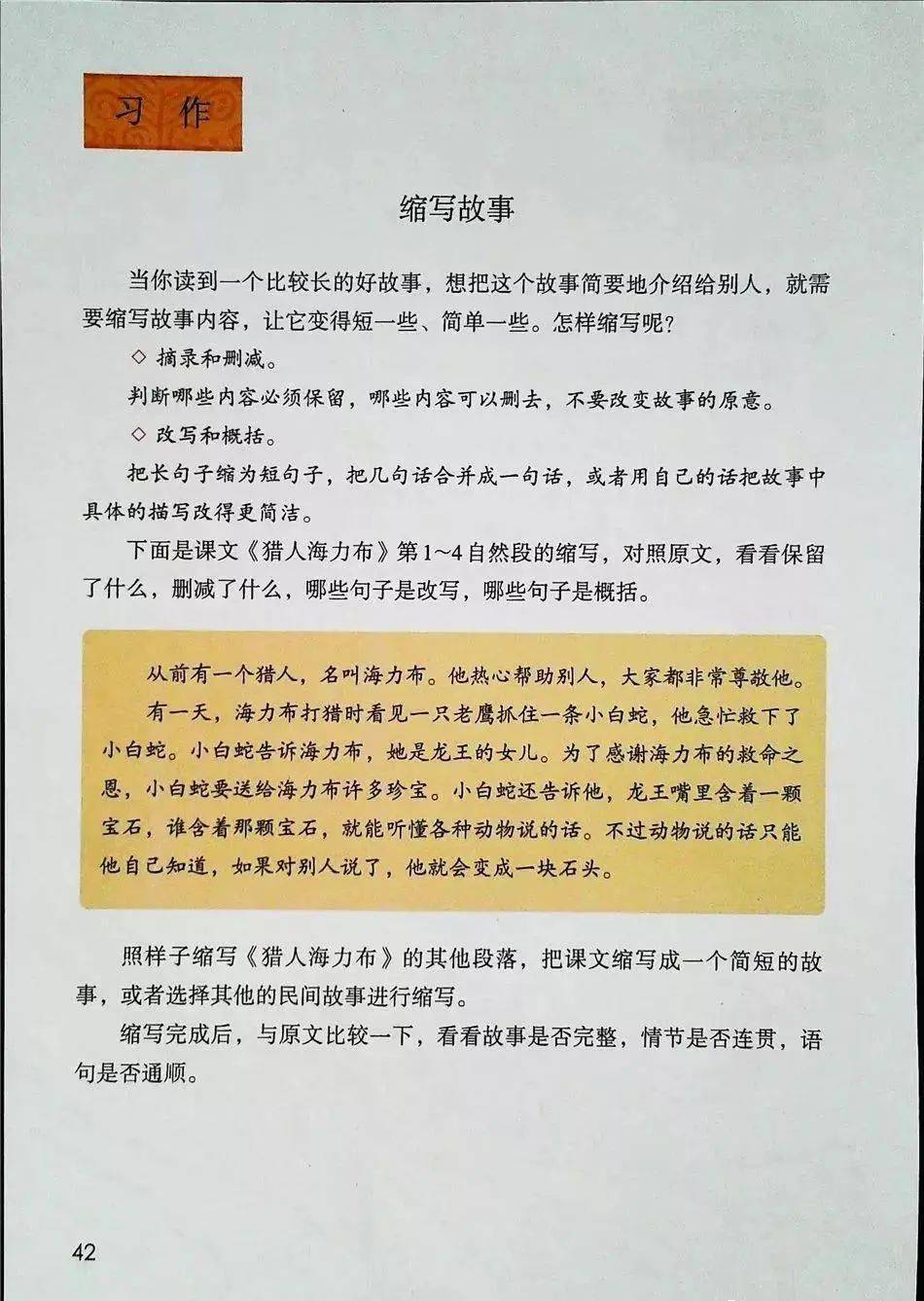 习作

缩写故事

当你读到一个比较长的好故事，想把这个故事简要地介绍给别人，就需要缩写故事内容，让它变得短一些、简单一些。怎样缩写呢？

◇ 摘录和删减。

判断哪些内容必须保留，哪些内容可以删去，不要改变故事的原意。

◇ 改写和概括。

把长句子缩为短句子，把几句话合并成一句话，或者用自己的话把故事中具体的描写改得更简洁。

下面是课文《猎人海力布》第1~4自然段的缩写，对照原文，看看保留了什么，删减了什么，哪些句子是改写，哪些句子是概括。

从前有一个猎人，名叫海力布。他热心帮助别人，大家都非常尊敬他。

有一天，海力布打猎时看见一只老鹰抓住一条小白蛇，他急忙救下了小白蛇。小白蛇告诉海力布，她是龙王的女儿。为了感谢海力布的救命之恩，小白蛇要送给海力布许多珍宝。小白蛇还告诉他，龙王嘴里含着一颗宝石，谁含着那颗宝石，就能听懂各种动物说的话。不过动物说的话只能他自己知道，如果对别人说了，他就会变成一块石头。

照样子缩写《猎人海力布》的其他段落，把课文缩写成一个简短的故事，或者选择其他的民间故事进行缩写。

缩写完成后，与原文比较一下，看看故事是否完整，情节是否连贯，语句是否通顺。

42